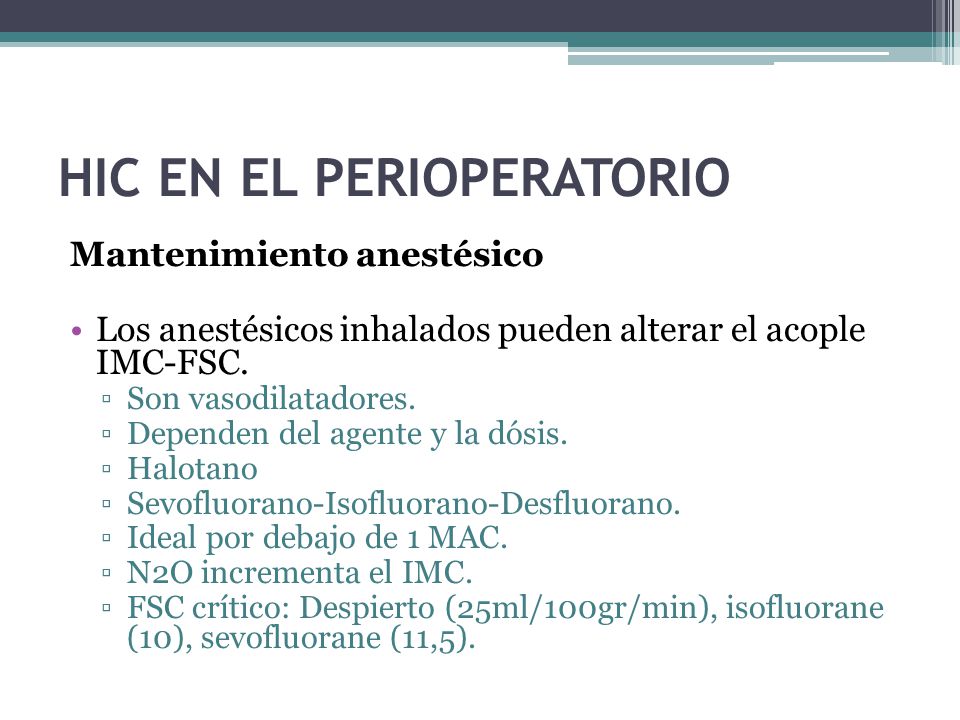 HIC EN EL PERIOPERATORIO

Mantenimiento anestésico

• Los anestésicos inhalados pueden alterar el acople IMC-FSC.
▫ Son vasodilatadores.
▫ Dependen del agente y la dósis.
▫ Halotano
▫ Sevofluorano-Isofluorano-Desfluorano.
▫ Ideal por debajo de 1 MAC.
▫ N2O incrementa el IMC.
▫ FSC crítico: Despierto (25ml/100gr/min), isofluorane (10), sevofluorane (11,5).